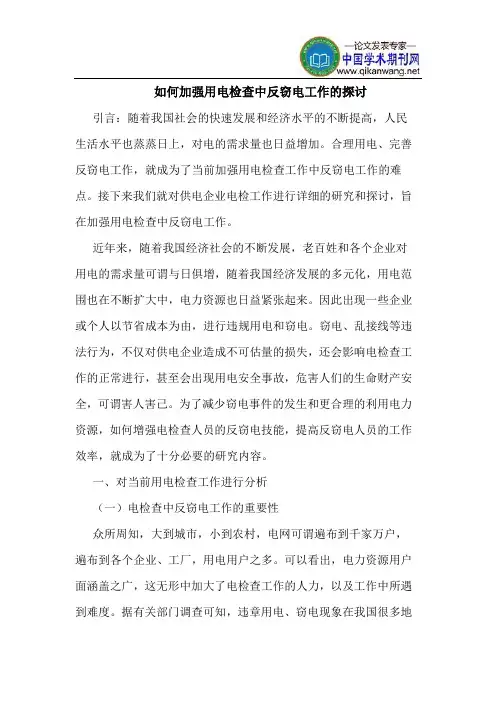 —论文发表专家—
中国学术期刊网
www.qikanwang.net

如何加强用电检查中反窃电工作的探讨

引言：随着我国社会的快速发展和经济水平的不断提高，人民生活水平也蒸蒸日上，对电的需求量也日益增加。合理用电、完善反窃电工作，就成为了当前加强用电检查工作中反窃电工作的难点。接下来我们就对供电企业电检工作进行详细的研究和探讨，旨在加强用电检查中反窃电工作。

近年来，随着我国经济社会的不断发展，老百姓和各个企业对用电的需求量可谓与日俱增，随着我国经济发展的多元化，用电范围也在不断扩大中，电力资源也日益紧张起来。因此出现一些企业或个人以节省成本为由，进行违规用电和窃电。窃电、乱接线等违法行为，不仅对供电企业造成不可估量的损失，还会影响电检查工作的正常进行，甚至会出现用电安全事故，危害人们的生命财产安全，可谓害人害己。为了减少窃电事件的发生和更合理的利用电力资源，如何增强电检查人员的反窃电技能，提高反窃电人员的工作效率，就成为了十分必要的研究内容。

一、对当前用电检查工作进行分析

（一）电检查中反窃电工作的重要性

众所周知，大到城市，小到农村，电网可谓遍布到千家万户，遍布到各个企业、工厂，用电用户之多。可以看出，电力资源用户面涵盖之广，这无形中加大了电检查工作的人力，以及工作中所遇到难度。据有关部门调查可知，违章用电、窃电现象在我国很多地